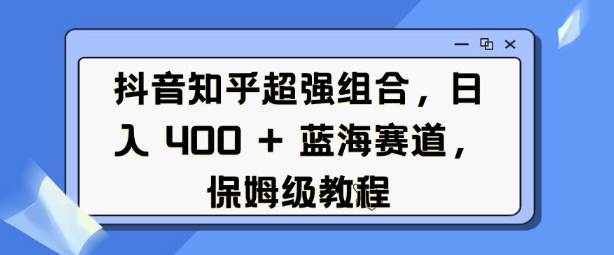 抖音知乎超强组合，日入 400 + 蓝海赛道，保姆级教程